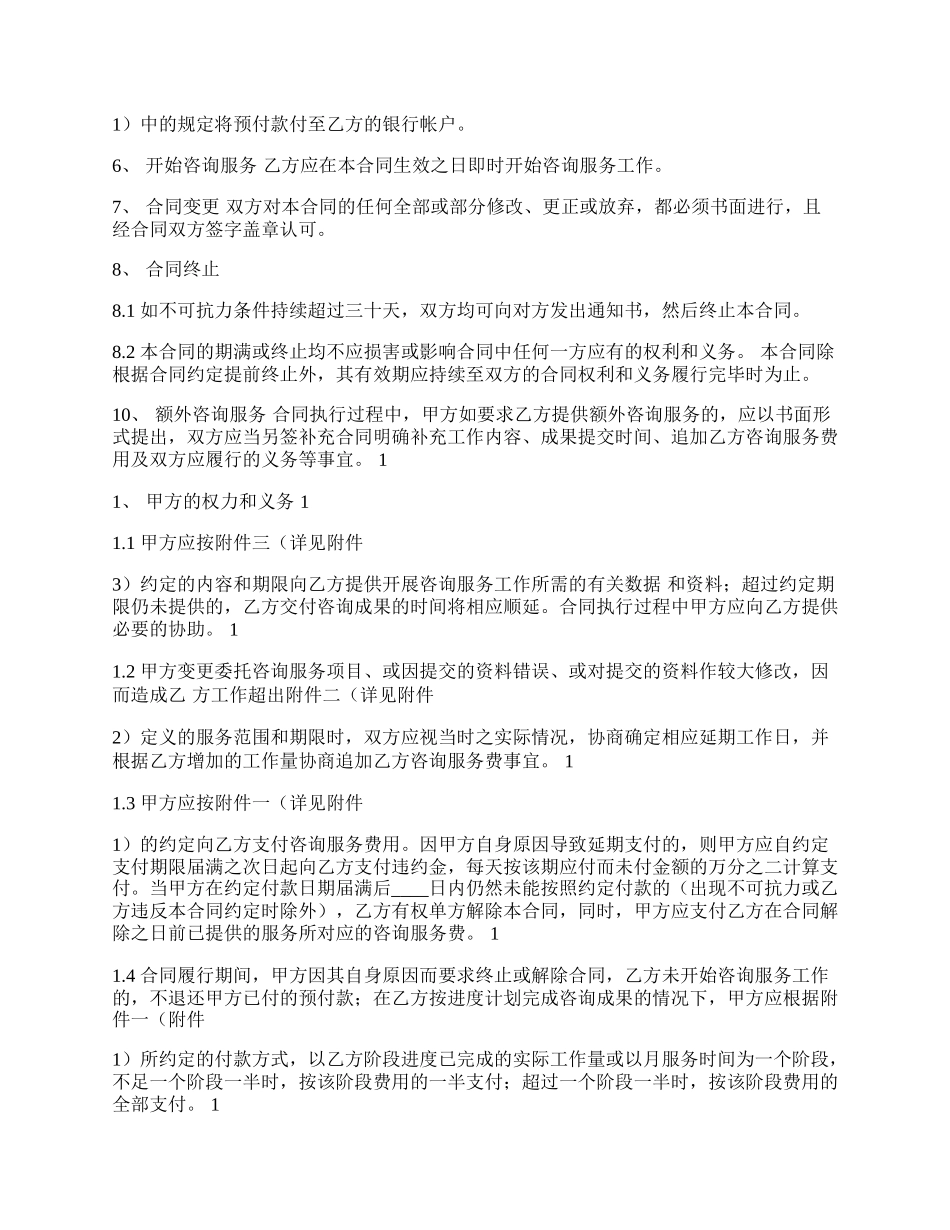 1）中的规定将预付款付至乙方的银行帐户。

6、 开始咨询服务 乙方应在本合同生效之日即时开始咨询服务工作。

7、 合同变更 双方对本合同的任何全部或部分修改、更正或放弃，都必须书面进行，且经合同双方签字盖章认可。

8、 合同终止

8.1 如不可抗力条件持续超过三十天，双方均可向对方发出通知书，然后终止本合同。

8.2 本合同的期满或终止均不应损害或影响合同中任何一方应有的权利和义务。 本合同除根据合同约定提前终止外，其有效期应持续至双方的合同权利和义务履行完毕时为止。

10、 额外咨询服务 合同执行过程中，甲方如要求乙方提供额外咨询服务的，应以书面形式提出，双方应当另签补充合同明确补充工作内容、成果提交时间、追加乙方咨询服务费用及双方应履行的义务等事宜。 1

1、 甲方的权力和义务 1

1.1 甲方应按附件三（详见附件

3）约定的内容和期限向乙方提供开展咨询服务工作所需的有关数据 和资料；超过约定期限仍未提供的，乙方交付咨询成果的时间将相应顺延。合同执行过程中甲方应向乙方提供必要的协助。 1

1.2 甲方变更委托咨询服务项目、或因提交的资料错误、或对提交的资料作较大修改，因而造成乙 方工作超出附件二（详见附件

2）定义的服务范围和期限时，双方应视当时之实际情况，协商确定相应延期工作日，并根据乙方增加的工作量协商追加乙方咨询服务费事宜。 1

1.3 甲方应按附件一（详见附件

1）的约定向乙方支付咨询服务费用。因甲方自身原因导致延期支付的，则甲方应自约定支付期限届满之次日起向乙方支付违约金，每天按该期应付而未付金额的万分之二计算支付。当甲方在约定付款日期届满后____日内仍然未能按照约定付款的（出现不可抗力或乙方违反本合同约定时除外），乙方有权单方解除本合同，同时，甲方应支付乙方在合同解除之日前已提供的服务所对应的咨询服务费。 1

1.4 合同履行期间，甲方因其自身原因而要求终止或解除合同，乙方未开始咨询服务工作的，不退还甲方已付的预付款；在乙方按进度计划完成咨询成果的情况下，甲方应根据附件一（附件

1）所约定的付款方式，以乙方阶段进度已完成的实际工作量或以月服务时间为一个阶段，不足一个阶段一半时，按该阶段费用的一半支付；超过一个阶段一半时，按该阶段费用的全部支付。 1